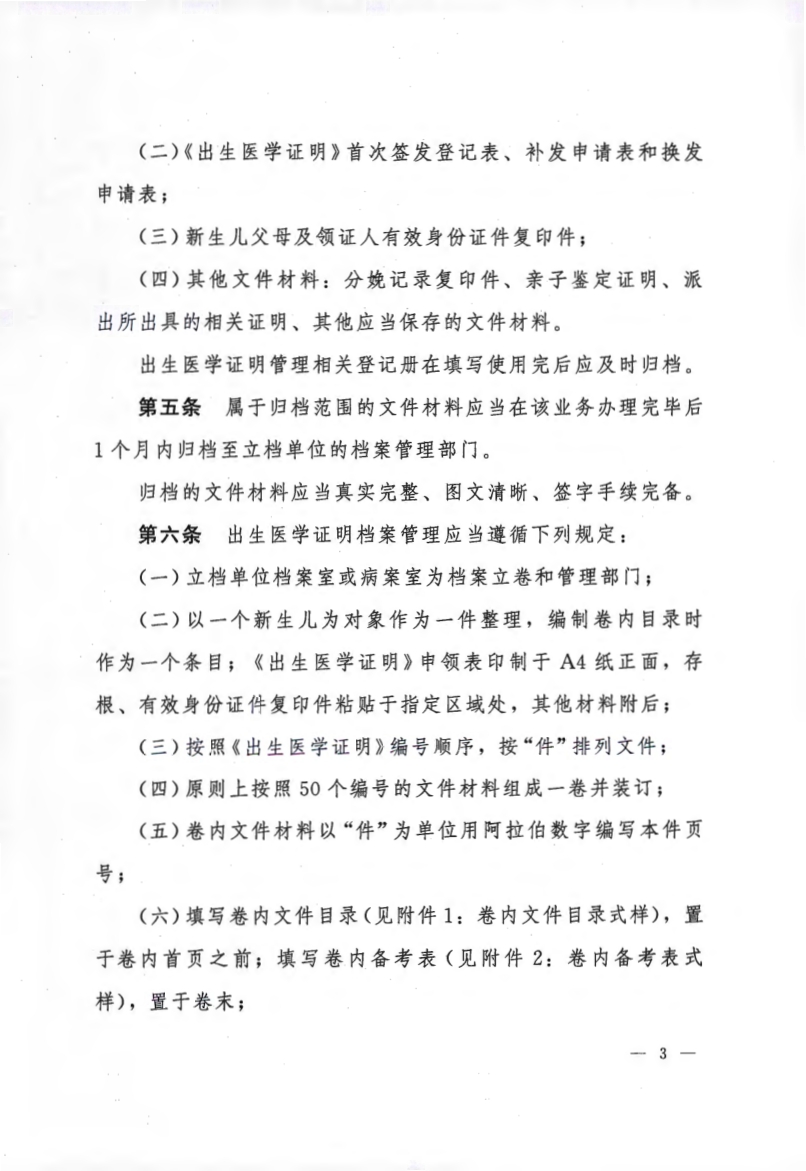 (二)《出生医学证明》首次签发登记表、补发申请表和换发申请表；

(三)新生儿父母及领证人有效身份证件复印件；

(四)其他文件材料：分娩记录复印件、亲子鉴定证明、派出所出具的相关证明、其他应当保存的文件材料。

出生医学证明管理相关登记册在填写使用完后应及时归档。

第五条　属于归档范围的文件材料应当在该业务办理完毕后1个月内归档至立档单位的档案管理部门。

归档的文件材料应当真实完整、图文清晰、签字手续完备。

第六条　出生医学证明档案管理应当遵循下列规定：

(一)立档单位档案室或病案室为档案立卷和管理部门；

(二)以一个新生儿为对象作为一件整理，编制卷内目录时作为一个条目；《出生医学证明》申领表印制于A4纸正面，存根、有效身份证件复印件粘贴于指定区域处，其他材料附后；

(三)按照《出生医学证明》编号顺序，按“件”排列文件；

(四)原则上按照50个编号的文件材料组成一卷并装订；

(五)卷内文件材料以“件”为单位用阿拉伯数字编写本件页号；

(六)填写卷内文件目录(见附件1：卷内文件目录式样)，置于卷内首页之前；填写卷内备考表(见附件2：卷内备考表式样)，置于卷末；

— 3 —